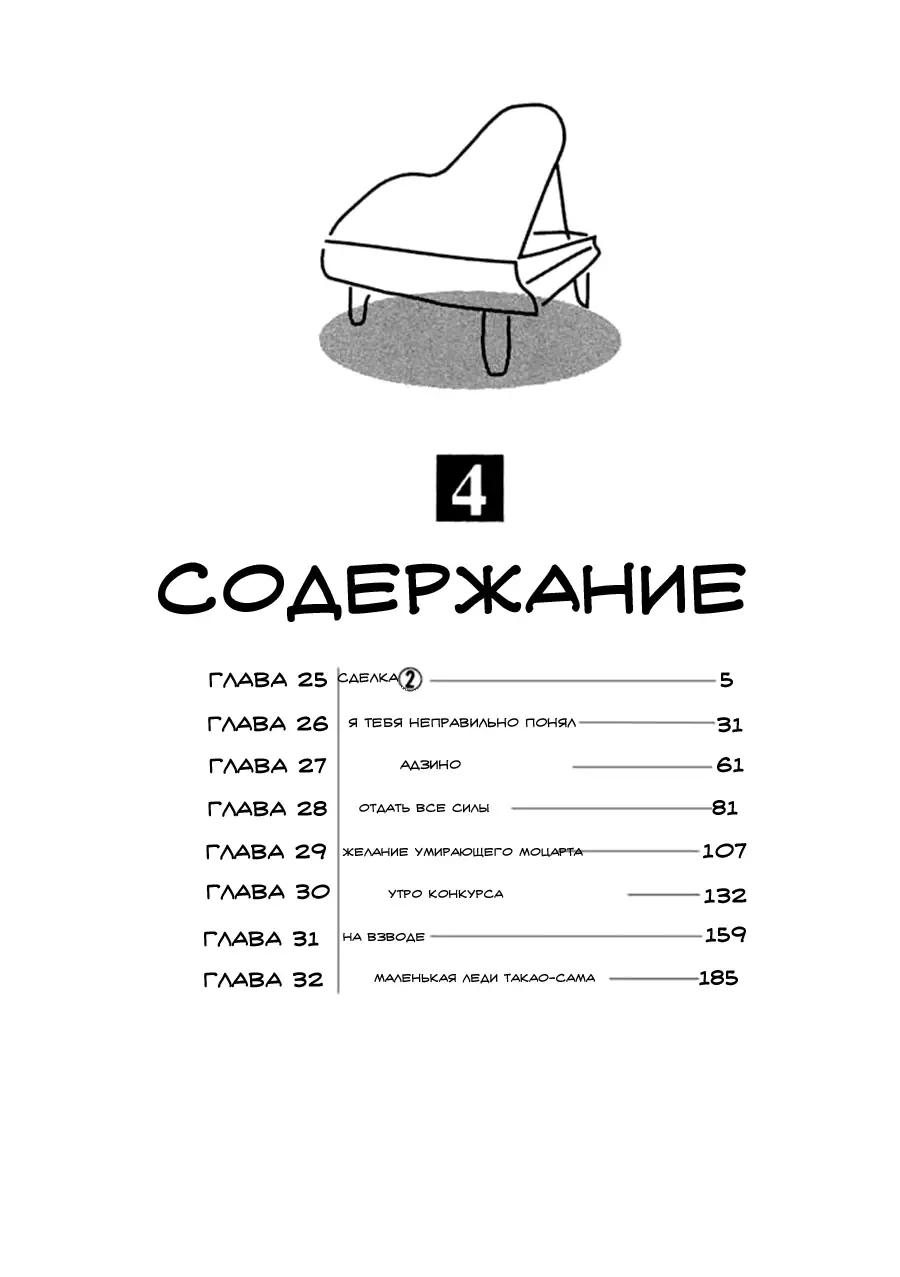 4

СОДЕРЖАНИЕ

ГЛАВА 25 СДЕЛКА ② 5
ГЛАВА 26 Я ТЕБЯ НЕПРАВИЛЬНО ПОНЯЛ 31
ГЛАВА 27 АДЗИНО 61
ГЛАВА 28 ОТДАТЬ ВСЕ СИЛЫ 81
ГЛАВА 29 ЖЕЛАНИЕ УМИРАЮЩЕГО МОЦАРТА 107
ГЛАВА 30 УТРО КОНКУРСА 132
ГЛАВА 31 НА ВЗВОДЕ 159
ГЛАВА 32 МАЛЕНЬКАЯ ЛЕДИ ТАКАО-САМА 185